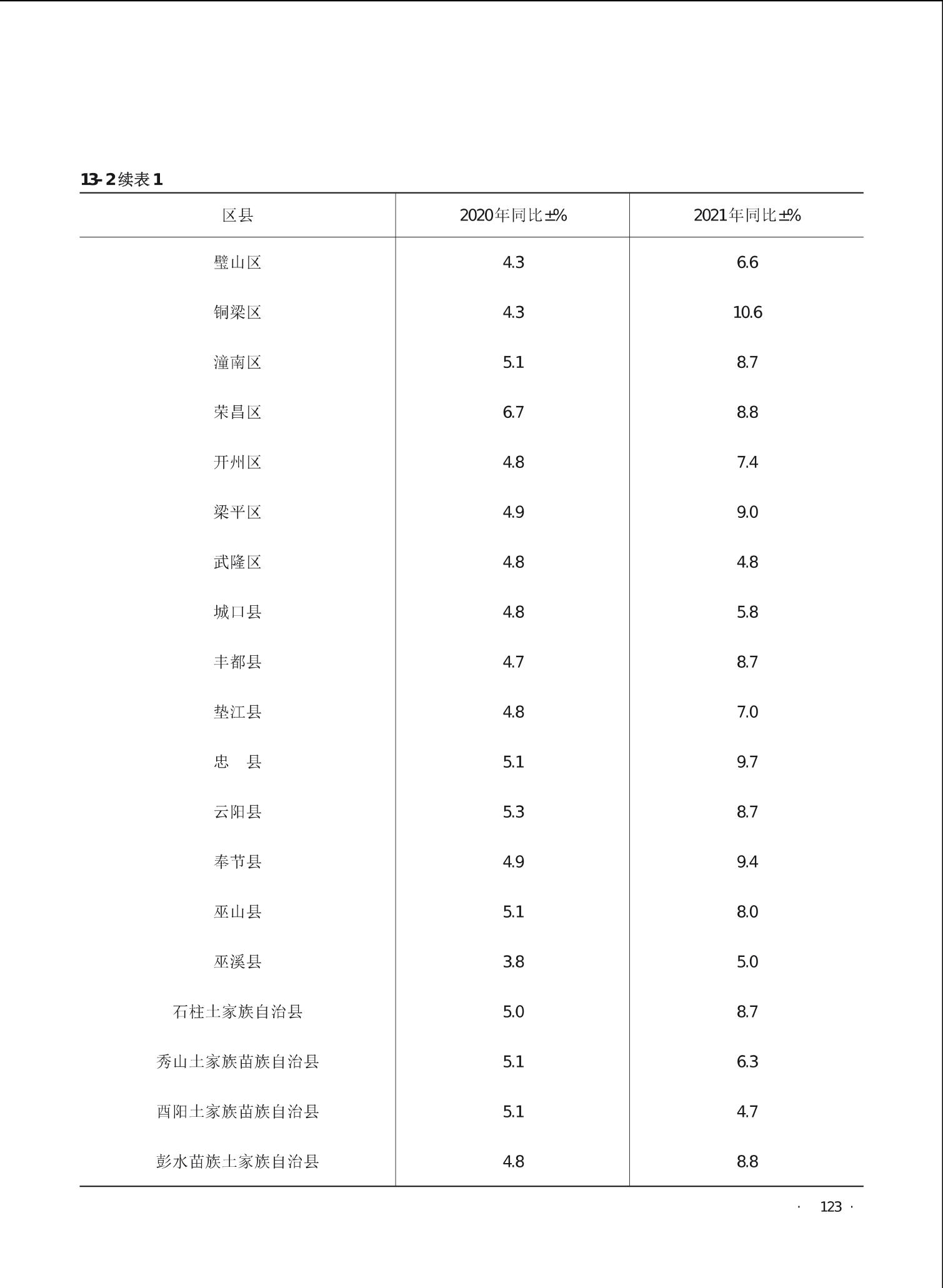 13-2续表1

| 区县 | 2020年同比±% | 2021年同比±% |
|---|---|---|
| 璧山区 | 4.3 | 6.6 |
| 铜梁区 | 4.3 | 10.6 |
| 潼南区 | 5.1 | 8.7 |
| 荣昌区 | 6.7 | 8.8 |
| 开州区 | 4.8 | 7.4 |
| 梁平区 | 4.9 | 9.0 |
| 武隆区 | 4.8 | 4.8 |
| 城口县 | 4.8 | 5.8 |
| 丰都县 | 4.7 | 8.7 |
| 垫江县 | 4.8 | 7.0 |
| 忠 县 | 5.1 | 9.7 |
| 云阳县 | 5.3 | 8.7 |
| 奉节县 | 4.9 | 9.4 |
| 巫山县 | 5.1 | 8.0 |
| 巫溪县 | 3.8 | 5.0 |
| 石柱土家族自治县 | 5.0 | 8.7 |
| 秀山土家族苗族自治县 | 5.1 | 6.3 |
| 酉阳土家族苗族自治县 | 5.1 | 4.7 |
| 彭水苗族土家族自治县 | 4.8 | 8.8 |

· 123 ·